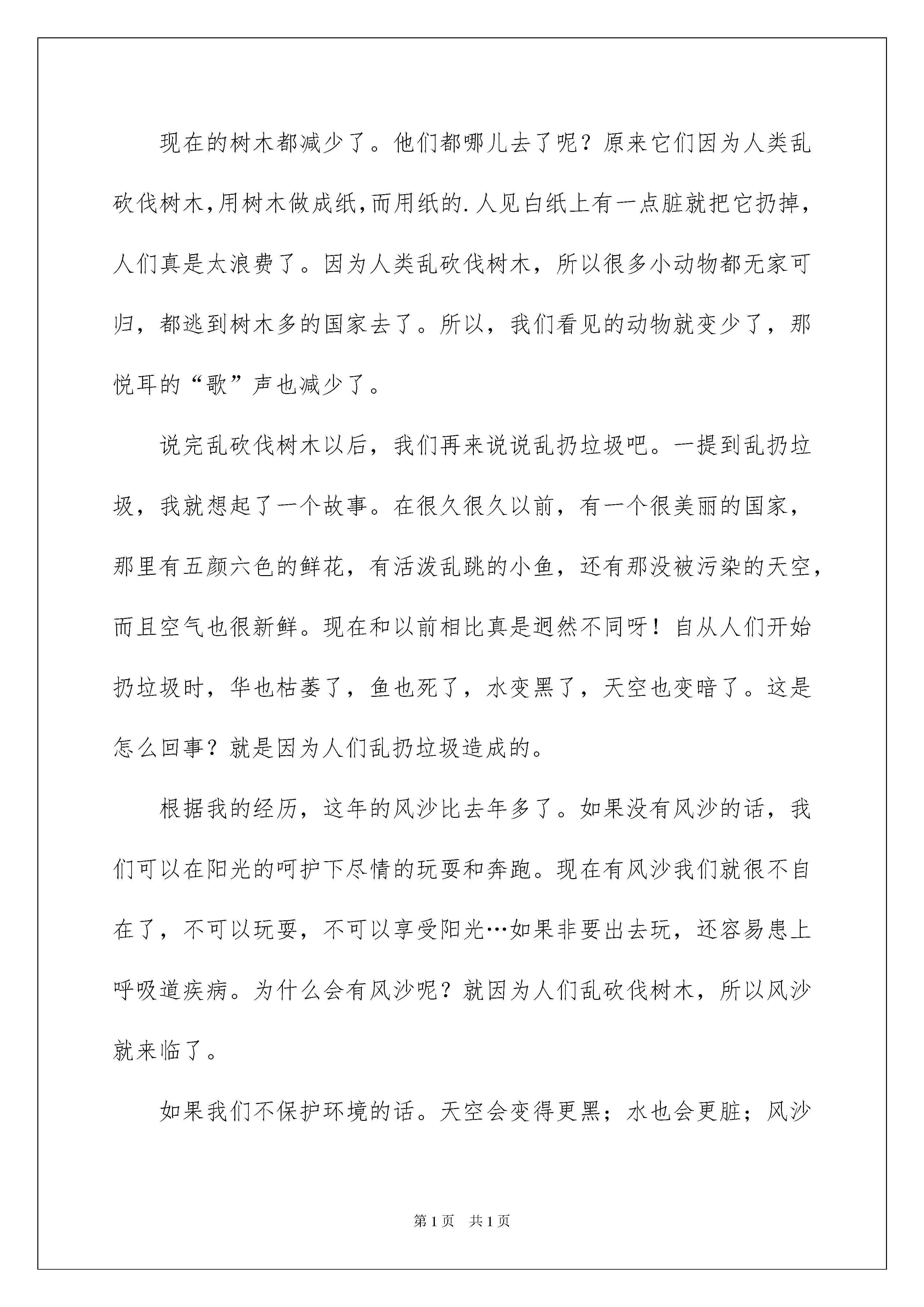 现在的树木都减少了。他们都哪儿去了呢？原来它们因为人类乱砍伐树木,用树木做成纸,而用纸的.人见白纸上有一点脏就把它扔掉，人们真是太浪费了。因为人类乱砍伐树木，所以很多小动物都无家可归，都逃到树木多的国家去了。所以，我们看见的动物就变少了，那悦耳的“歌”声也减少了。

说完乱砍伐树木以后，我们再来说说乱扔垃圾吧。一提到乱扔垃圾，我就想起了一个故事。在很久很久以前，有一个很美丽的国家，那里有五颜六色的鲜花，有活泼乱跳的小鱼，还有那没被污染的天空，而且空气也很新鲜。现在和以前相比真是迥然不同呀！自从人们开始扔垃圾时，华也枯萎了，鱼也死了，水变黑了，天空也变暗了。这是怎么回事？就是因为人们乱扔垃圾造成的。

根据我的经历，这年的风沙比去年多了。如果没有风沙的话，我们可以在阳光的呵护下尽情的玩耍和奔跑。现在有风沙我们就很不自在了，不可以玩耍，不可以享受阳光…如果非要出去玩，还容易患上呼吸道疾病。为什么会有风沙呢？就因为人们乱砍伐树木，所以风沙就来临了。

如果我们不保护环境的话。天空会变得更黑；水也会更脏；风沙

第1页　共1页